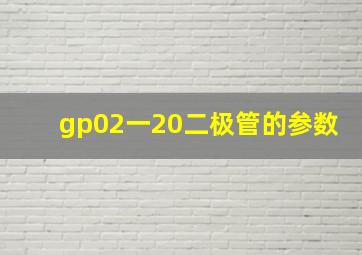 gp02一20二极管的参数